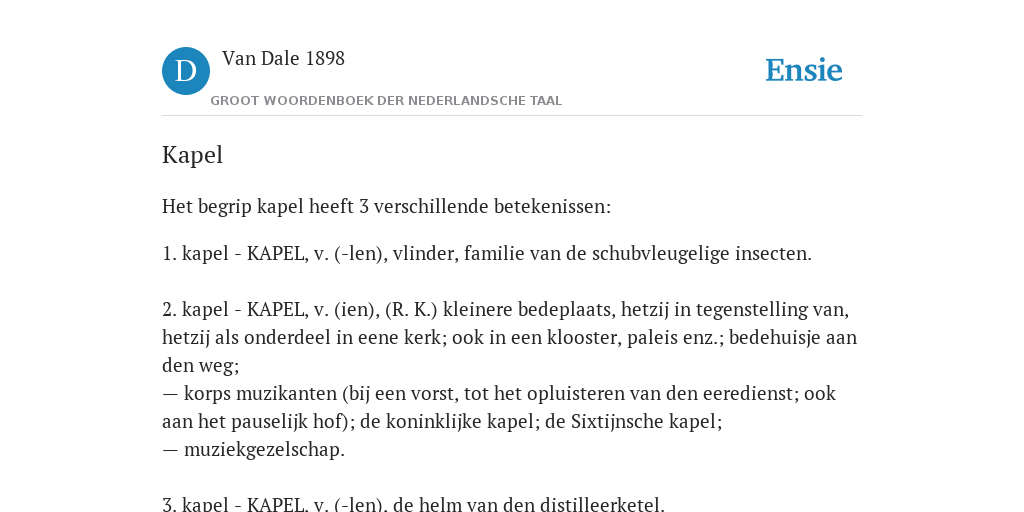 D

Van Dale 1898

GROOT WOORDENBOEK DER NEDERLANDSCHE TAAL

Ensie

Kapel

Het begrip kapel heeft 3 verschillende betekenissen:

1. kapel - KAPEL, v. (-len), vlinder, familie van de schubvleugelige insecten.

2. kapel - KAPEL, v. (ien), (R. K.) kleinere bedeplaats, hetzij in tegenstelling van, hetzij als onderdeel in eene kerk; ook in een klooster, paleis enz.; bedehuisje aan den weg;
— korps muzikanten (bij een vorst, tot het opluisteren van den eeredienst; ook aan het pauselijk hof); de koninklijke kapel; de Sixtijnsche kapel;
— muziekgezelschap.

3. kapel - KAPEL, v. (-len), de helm van den distilleerketel.